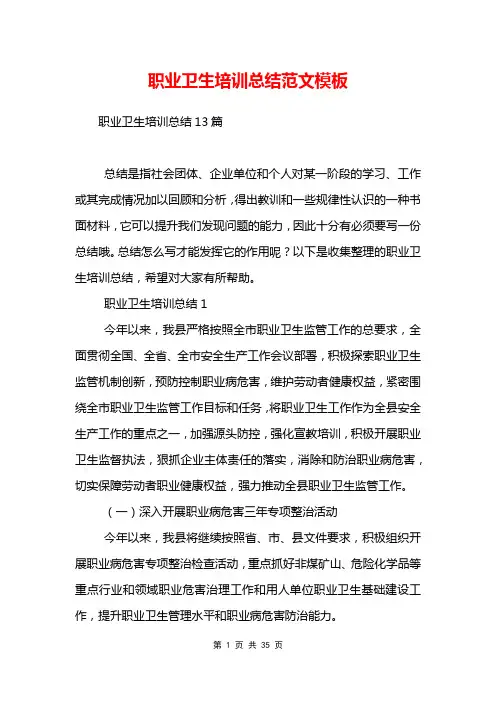 职业卫生培训总结范文模板

职业卫生培训总结13篇

总结是指社会团体、企业单位和个人对某一阶段的学习、工作或其完成情况加以回顾和分析，得出教训和一些规律性认识的一种书面材料，它可以提升我们发现问题的能力，因此十分有必须要写一份总结哦。总结怎么写才能发挥它的作用呢？以下是收集整理的职业卫生培训总结，希望对大家有所帮助。

职业卫生培训总结1

今年以来，我县严格按照全市职业卫生监管工作的总要求，全面贯彻全国、全省、全市安全生产工作会议部署，积极探索职业卫生监管机制创新，预防控制职业病危害，维护劳动者健康权益，紧密围绕全市职业卫生监管工作目标和任务，将职业卫生工作作为全县安全生产工作的重点之一，加强源头防控，强化宣教培训，积极开展职业卫生监督执法，狠抓企业主体责任的落实，消除和防治职业病危害，切实保障劳动者职业健康权益，强力推动全县职业卫生监管工作。

（一）深入开展职业病危害三年专项整治活动

今年以来，我县将继续按照省、市、县文件要求，积极组织开展职业病危害专项整治检查活动，重点抓好非煤矿山、危险化学品等重点行业和领域职业危害治理工作和用人单位职业卫生基础建设工作，提升职业卫生管理水平和职业病危害防治能力。

第 1 页 共 35 页